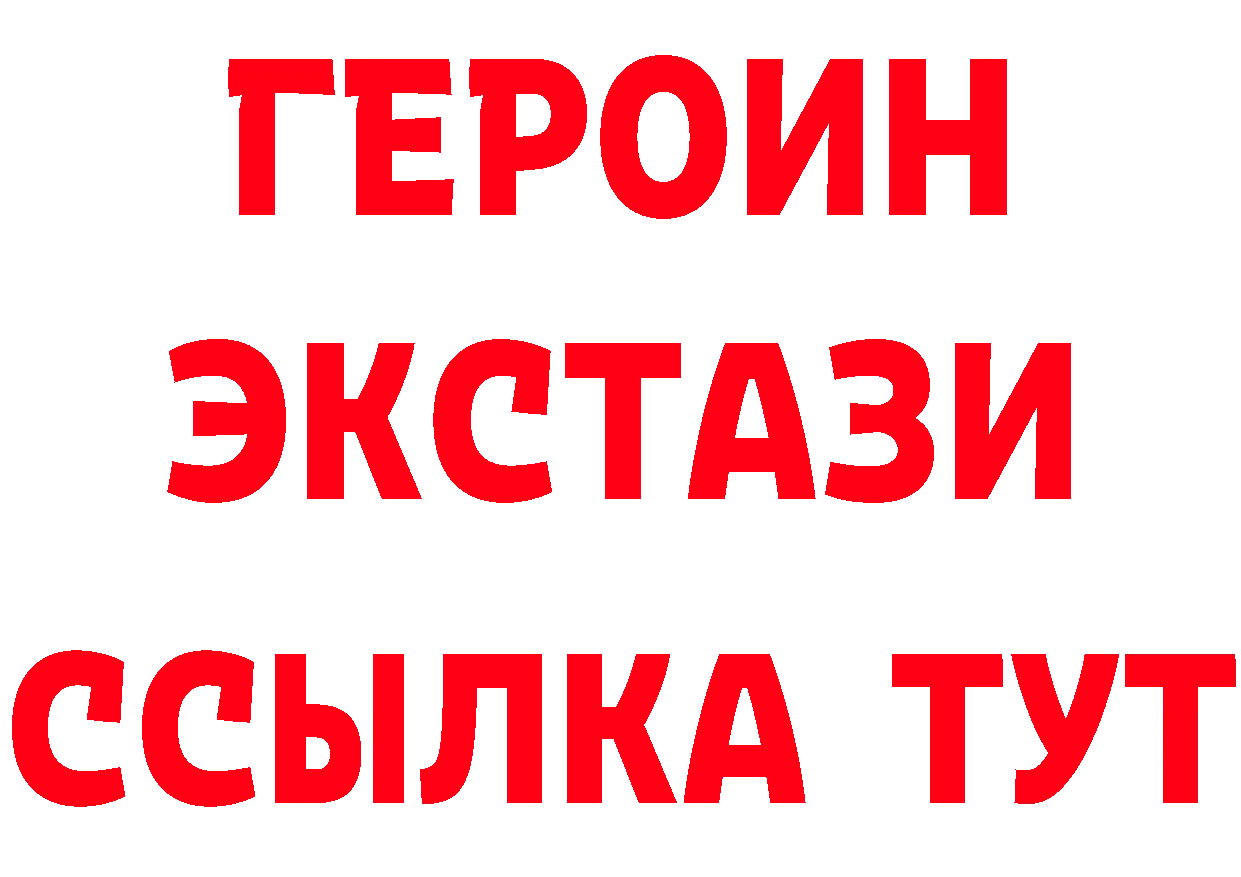 ГЕРОИН
ЭКСТАЗИ
ССЫЛКА ТУТ